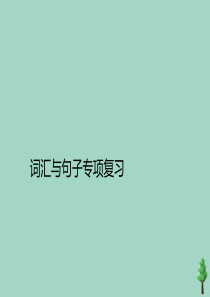 词汇与句子专项复习